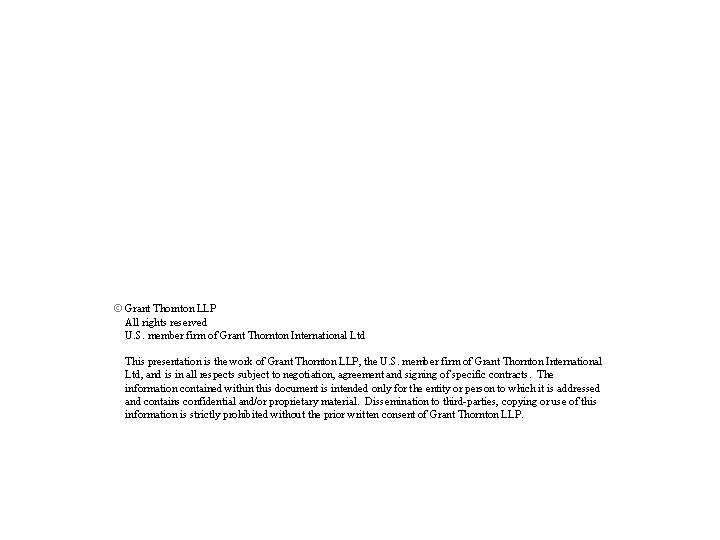 © Grant Thornton LLP
All rights reserved
U.S. member firm of Grant Thornton International Ltd

This presentation is the work of Grant Thornton LLP, the U.S. member firm of Grant Thornton International Ltd, and is in all respects subject to negotiation, agreement and signing of specific contracts. The information contained within this document is intended only for the entity or person to which it is addressed and contains confidential and/or proprietary material. Dissemination to third-parties, copying or use of this information is strictly prohibited without the prior written consent of Grant Thornton LLP.